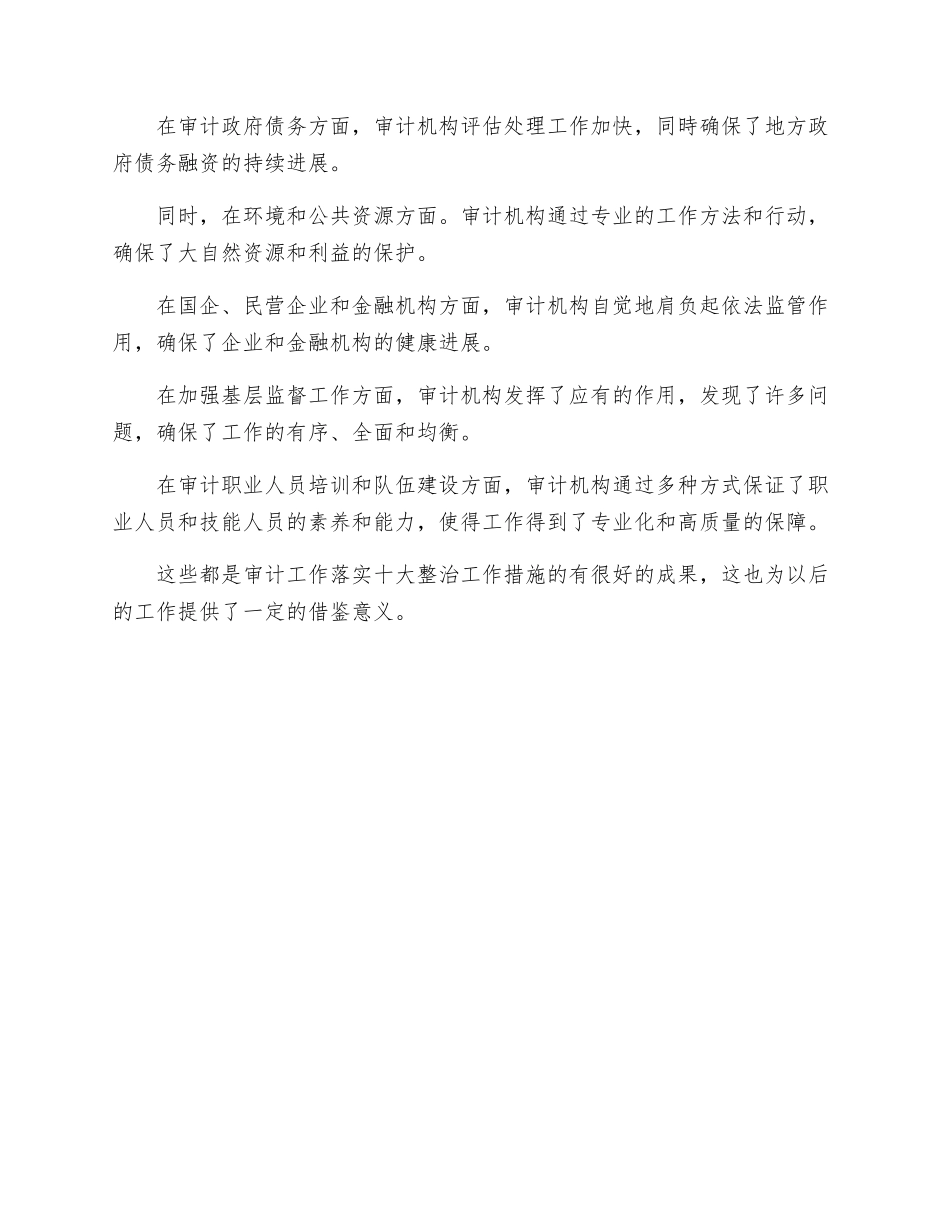 在审计政府债务方面，审计机构评估处理工作加快，同時确保了地方政府债务融资的持续进展。

同时，在环境和公共资源方面。审计机构通过专业的工作方法和行动，确保了大自然资源和利益的保护。

在国企、民营企业和金融机构方面，审计机构自觉地肩负起依法监管作用，确保了企业和金融机构的健康进展。

在加强基层监督工作方面，审计机构发挥了应有的作用，发现了许多问题，确保了工作的有序、全面和均衡。

在审计职业人员培训和队伍建设方面，审计机构通过多种方式保证了职业人员和技能人员的素养和能力，使得工作得到了专业化和高质量的保障。

这些都是审计工作落实十大整治工作措施的有很好的成果，这也为以后的工作提供了一定的借鉴意义。